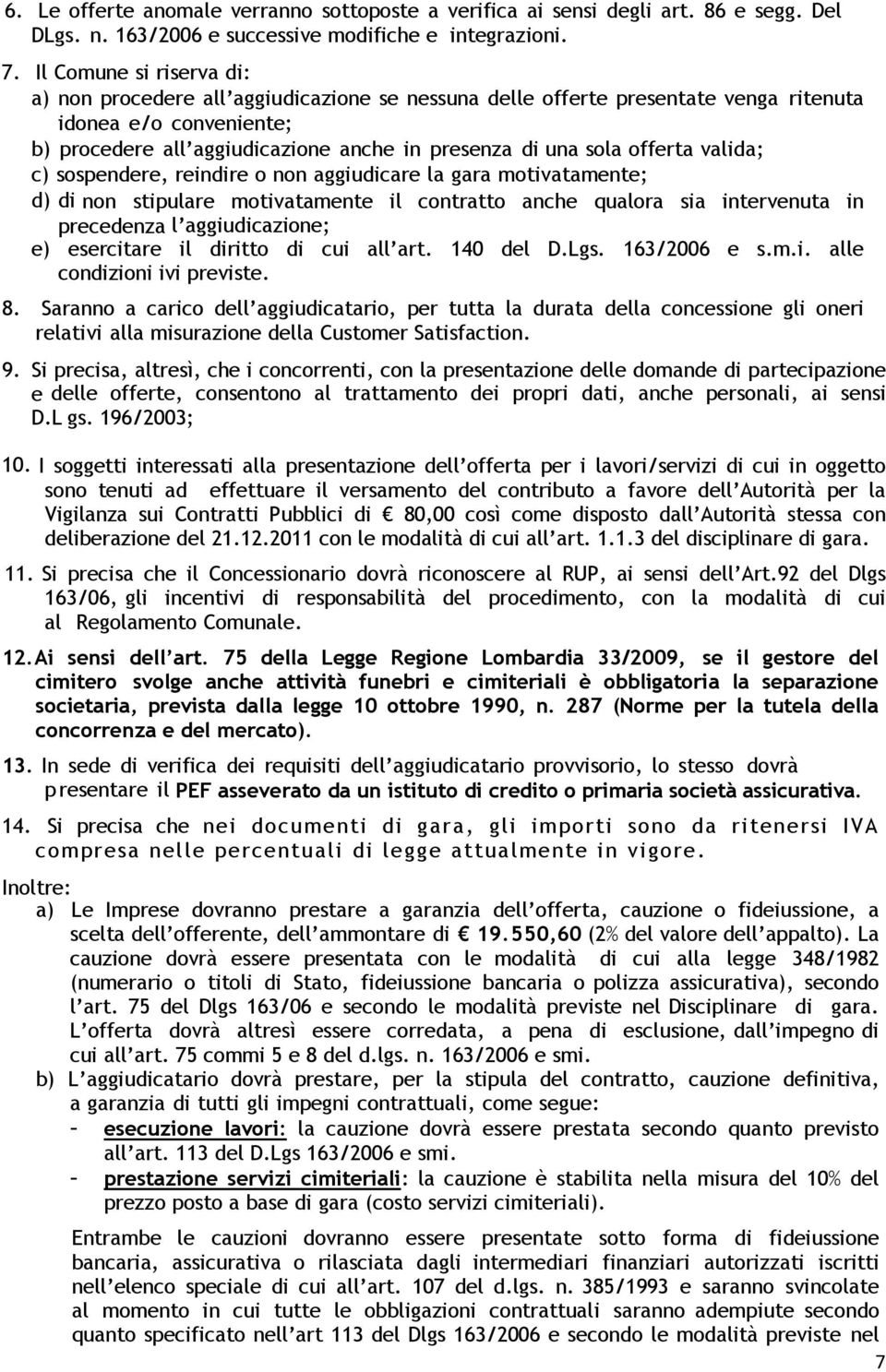 6. Le offerte anomale verranno sottoposte a verifica ai sensi degli art. 86 e segg. Del DLgs. n. 163/2006 e successive modifiche e integrazioni.

7. Il Comune si riserva di:
a) non procedere all'aggiudicazione se nessuna delle offerte presentate venga ritenuta idonea e/o conveniente;
b) procedere all'aggiudicazione anche in presenza di una sola offerta valida;
c) sospendere, reindire o non aggiudicare la gara motivatamente;
d) di non stipulare motivatamente il contratto anche qualora sia intervenuta in precedenza l'aggiudicazione;
e) esercitare il diritto di cui all'art. 140 del D.Lgs. 163/2006 e s.m.i. alle condizioni ivi previste.

8. Saranno a carico dell'aggiudicatario, per tutta la durata della concessione gli oneri relativi alla misurazione della Customer Satisfaction.

9. Si precisa, altresì, che i concorrenti, con la presentazione delle domande di partecipazione e delle offerte, consentono al trattamento dei propri dati, anche personali, ai sensi D.L gs. 196/2003;

10. I soggetti interessati alla presentazione dell'offerta per i lavori/servizi di cui in oggetto sono tenuti ad effettuare il versamento del contributo a favore dell'Autorità per la Vigilanza sui Contratti Pubblici di € 80,00 così come disposto dall'Autorità stessa con deliberazione del 21.12.2011 con le modalità di cui all'art. 1.1.3 del disciplinare di gara.

11. Si precisa che il Concessionario dovrà riconoscere al RUP, ai sensi dell'Art.92 del Dlgs 163/06, gli incentivi di responsabilità del procedimento, con la modalità di cui al Regolamento Comunale.

12. Ai sensi dell'art. 75 della Legge Regione Lombardia 33/2009, se il gestore del cimitero svolge anche attività funebri e cimiteriali è obbligatoria la separazione societaria, prevista dalla legge 10 ottobre 1990, n. 287 (Norme per la tutela della concorrenza e del mercato).

13. In sede di verifica dei requisiti dell'aggiudicatario provvisorio, lo stesso dovrà presentare il PEF asseverato da un istituto di credito o primaria società assicurativa.

14. Si precisa che nei documenti di gara, gli importi sono da ritenersi IVA compresa nelle percentuali di legge attualmente in vigore.

Inoltre:
a) Le Imprese dovranno prestare a garanzia dell'offerta, cauzione o fideiussione, a scelta dell'offerente, dell'ammontare di € 19.550,60 (2% del valore dell'appalto). La cauzione dovrà essere presentata con le modalità di cui alla legge 348/1982 (numerario o titoli di Stato, fideiussione bancaria o polizza assicurativa), secondo l'art. 75 del Dlgs 163/06 e secondo le modalità previste nel Disciplinare di gara. L'offerta dovrà altresì essere corredata, a pena di esclusione, dall'impegno di cui all'art. 75 commi 5 e 8 del d.lgs. n. 163/2006 e smi.
b) L'aggiudicatario dovrà prestare, per la stipula del contratto, cauzione definitiva, a garanzia di tutti gli impegni contrattuali, come segue:
– esecuzione lavori: la cauzione dovrà essere prestata secondo quanto previsto all'art. 113 del D.Lgs 163/2006 e smi.
– prestazione servizi cimiteriali: la cauzione è stabilita nella misura del 10% del prezzo posto a base di gara (costo servizi cimiteriali).

Entrambe le cauzioni dovranno essere presentate sotto forma di fideiussione bancaria, assicurativa o rilasciata dagli intermediari finanziari autorizzati iscritti nell'elenco speciale di cui all'art. 107 del d.lgs. n. 385/1993 e saranno svincolate al momento in cui tutte le obbligazioni contrattuali saranno adempiute secondo quanto specificato nell'art 113 del Dlgs 163/2006 e secondo le modalità previste nel

7